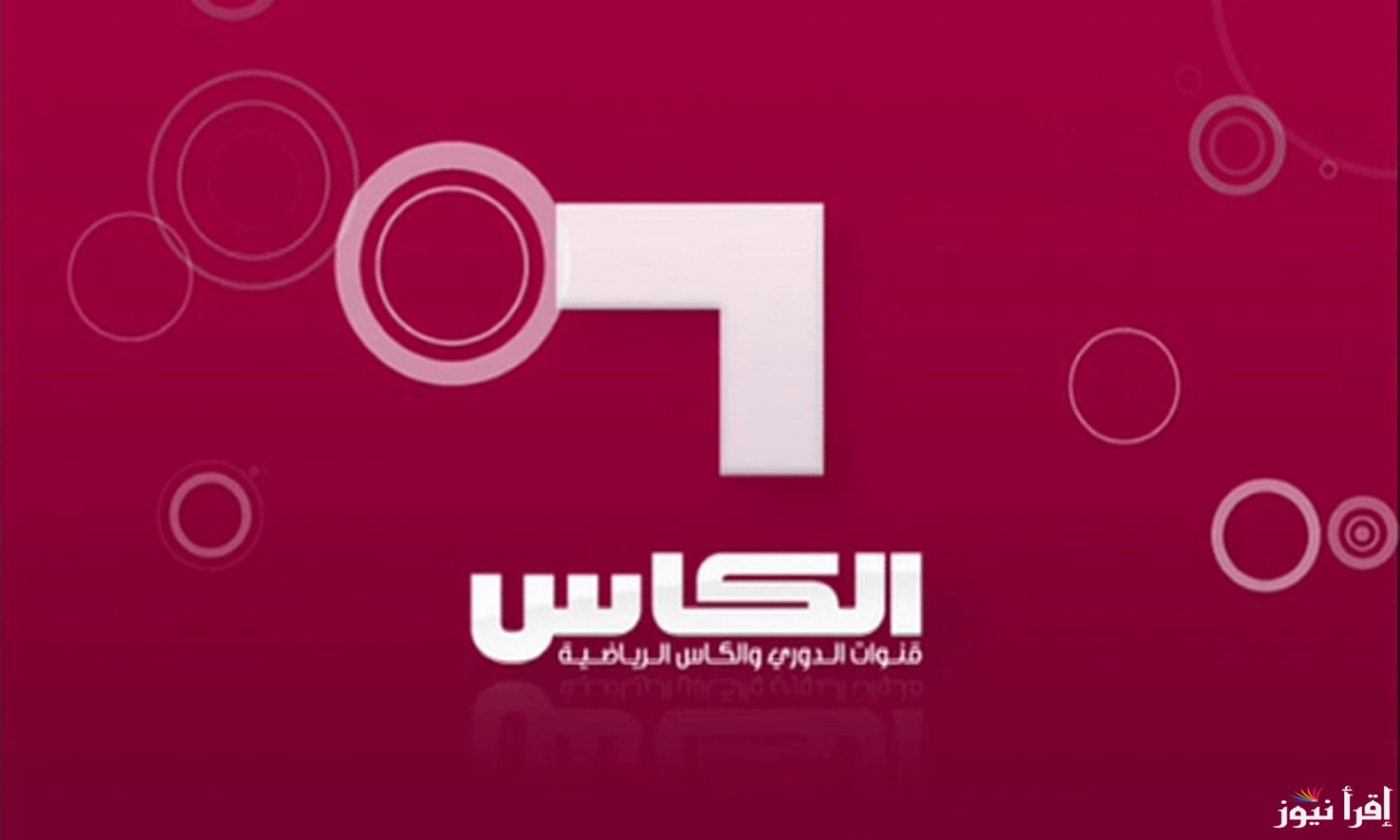 الكاس
قنوات الدوري والكاس الرياضية

إقرأ نيوز